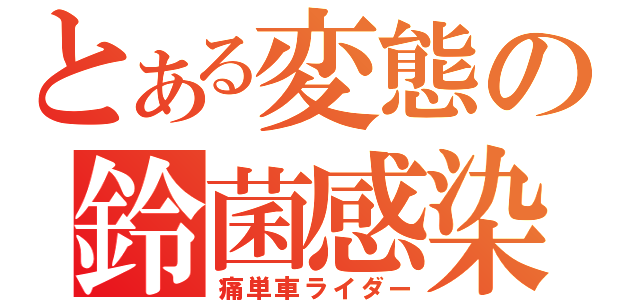 とある変態の
鈴菌感染
痛単車ライダー